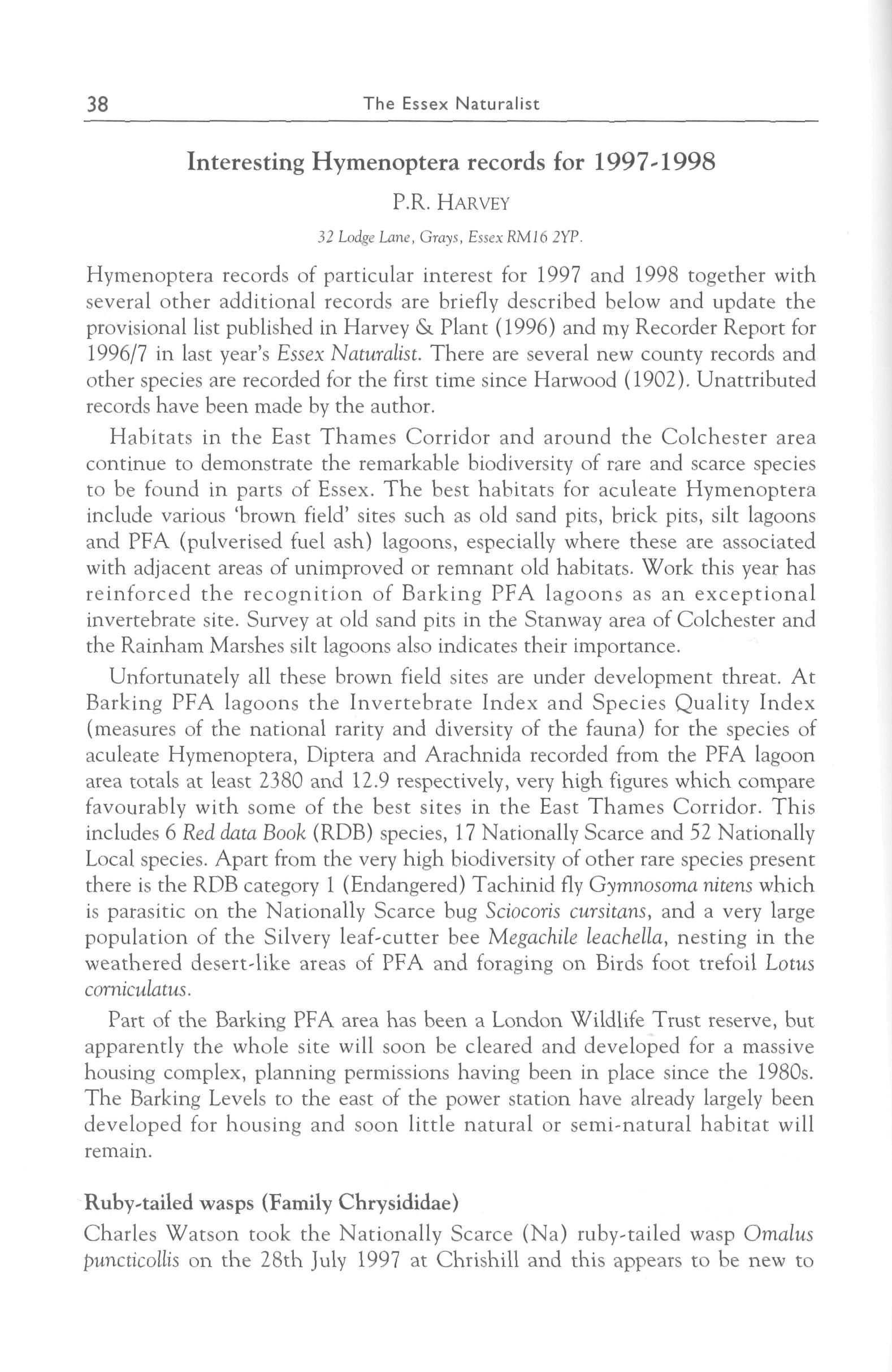 38 The Essex Naturalist

Interesting Hymenoptera records for 1997-1998

P.R. HARVEY

32 Lodge Lane, Grays, Essex RM16 2YP.

Hymenoptera records of particular interest for 1997 and 1998 together with several other additional records are briefly described below and update the provisional list published in Harvey & Plant (1996) and my Recorder Report for 1996/7 in last year's Essex Naturalist. There are several new county records and other species are recorded for the first time since Harwood (1902). Unattributed records have been made by the author.

Habitats in the East Thames Corridor and around the Colchester area continue to demonstrate the remarkable biodiversity of rare and scarce species to be found in parts of Essex. The best habitats for aculeate Hymenoptera include various 'brown field' sites such as old sand pits, brick pits, silt lagoons and PFA (pulverised fuel ash) lagoons, especially where these are associated with adjacent areas of unimproved or remnant old habitats. Work this year has reinforced the recognition of Barking PFA lagoons as an exceptional invertebrate site. Survey at old sand pits in the Stanway area of Colchester and the Rainham Marshes silt lagoons also indicates their importance.

Unfortunately all these brown field sites are under development threat. At Barking PFA lagoons the Invertebrate Index and Species Quality Index (measures of the national rarity and diversity of the fauna) for the species of aculeate Hymenoptera, Diptera and Arachnida recorded from the PFA lagoon area totals at least 2380 and 12.9 respectively, very high figures which compare favourably with some of the best sites in the East Thames Corridor. This includes 6 Red data Book (RDB) species, 17 Nationally Scarce and 52 Nationally Local species. Apart from the very high biodiversity of other rare species present there is the RDB category 1 (Endangered) Tachinid fly Gymnosoma nitens which is parasitic on the Nationally Scarce bug Sciocoris cursitans, and a very large population of the Silvery leaf-cutter bee Megachile leachella, nesting in the weathered desert-like areas of PFA and foraging on Birds foot trefoil Lotus corniculatus.

Part of the Barking PFA area has been a London Wildlife Trust reserve, but apparently the whole site will soon be cleared and developed for a massive housing complex, planning permissions having been in place since the 1980s. The Barking Levels to the east of the power station have already largely been developed for housing and soon little natural or semi-natural habitat will remain.

Ruby-tailed wasps (Family Chrysididae)

Charles Watson took the Nationally Scarce (Na) ruby-tailed wasp Omalus puncticollis on the 28th July 1997 at Chrishill and this appears to be new to